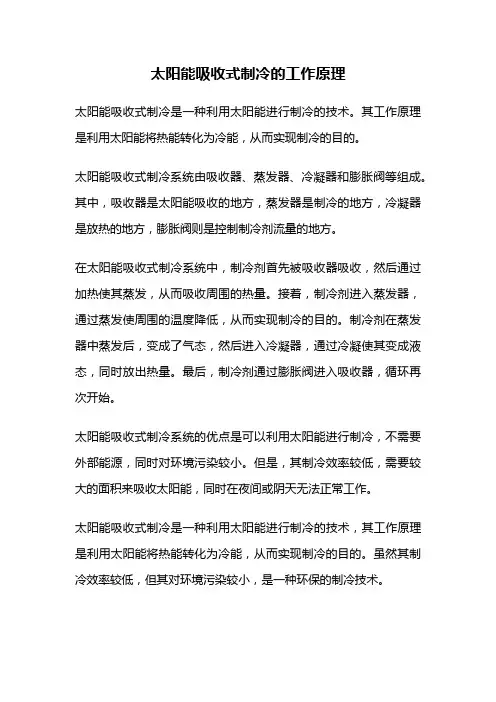 太阳能吸收式制冷的工作原理

太阳能吸收式制冷是一种利用太阳能进行制冷的技术。其工作原理是利用太阳能将热能转化为冷能，从而实现制冷的目的。

太阳能吸收式制冷系统由吸收器、蒸发器、冷凝器和膨胀阀等组成。其中，吸收器是太阳能吸收的地方，蒸发器是制冷的地方，冷凝器是放热的地方，膨胀阀则是控制制冷剂流量的地方。

在太阳能吸收式制冷系统中，制冷剂首先被吸收器吸收，然后通过加热使其蒸发，从而吸收周围的热量。接着，制冷剂进入蒸发器，通过蒸发使周围的温度降低，从而实现制冷的目的。制冷剂在蒸发器中蒸发后，变成了气态，然后进入冷凝器，通过冷凝使其变成液态，同时放出热量。最后，制冷剂通过膨胀阀进入吸收器，循环再次开始。

太阳能吸收式制冷系统的优点是可以利用太阳能进行制冷，不需要外部能源，同时对环境污染较小。但是，其制冷效率较低，需要较大的面积来吸收太阳能，同时在夜间或阴天无法正常工作。

太阳能吸收式制冷是一种利用太阳能进行制冷的技术，其工作原理是利用太阳能将热能转化为冷能，从而实现制冷的目的。虽然其制冷效率较低，但其对环境污染较小，是一种环保的制冷技术。